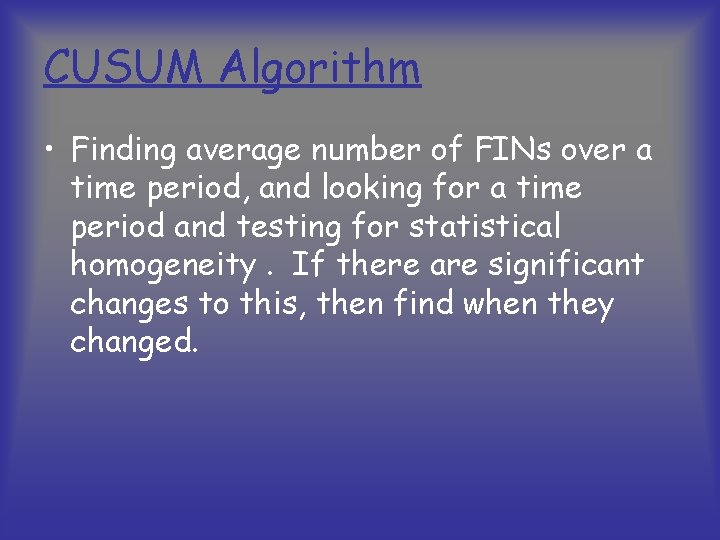 CUSUM Algorithm

• Finding average number of FINs over a time period, and looking for a time period and testing for statistical homogeneity .  If there are significant changes to this, then find when they changed.